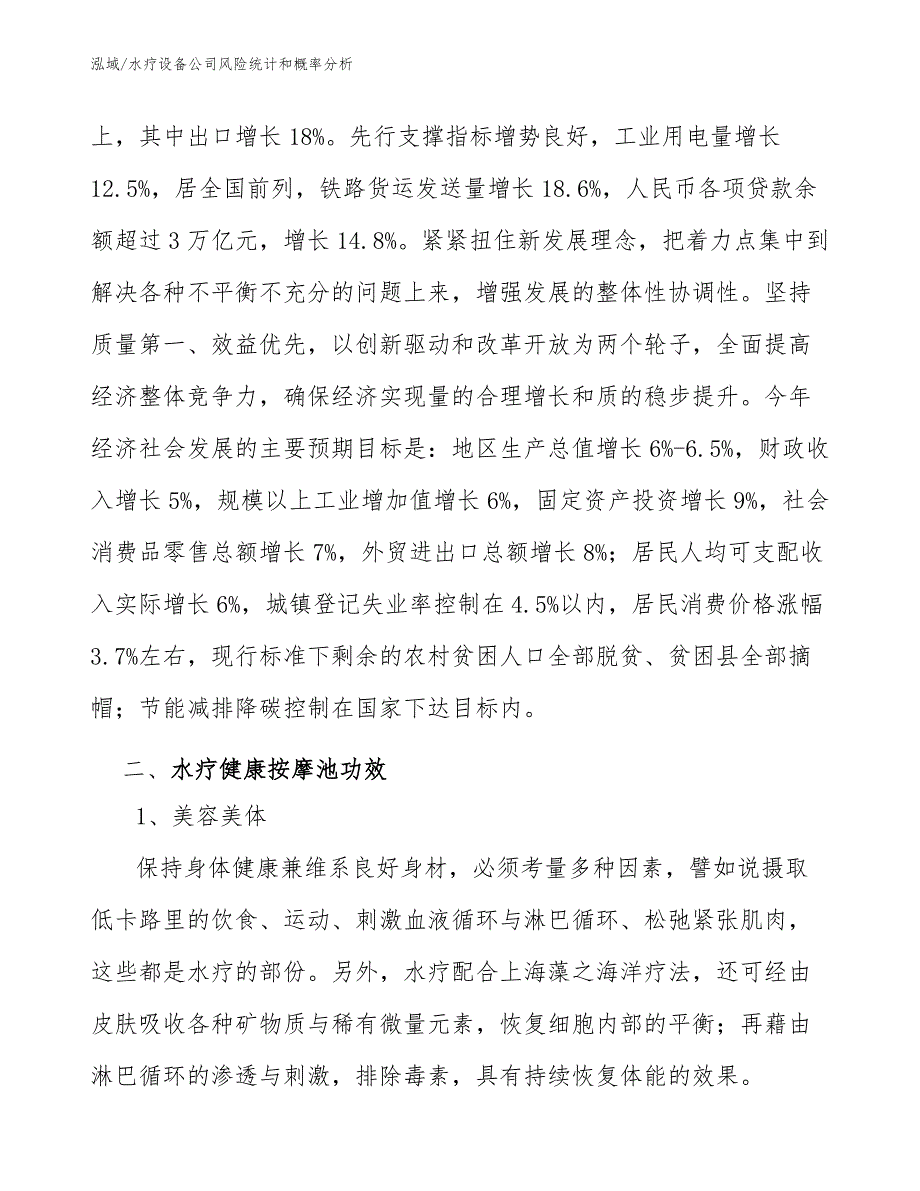 泓域/水疗设备公司风险统计和概率分析

上，其中出口增长 18%。先行支撑指标增势良好，工业用电量增长 12.5%，居全国前列，铁路货运发送量增长 18.6%，人民币各项贷款余额超过 3 万亿元，增长 14.8%。紧紧扭住新发展理念，把着力点集中到解决各种不平衡不充分的问题上来，增强发展的整体性协调性。坚持质量第一、效益优先，以创新驱动和改革开放为两个轮子，全面提高经济整体竞争力，确保经济实现量的合理增长和质的稳步提升。今年经济社会发展的主要预期目标是：地区生产总值增长 6%-6.5%，财政收入增长 5%，规模以上工业增加值增长 6%，固定资产投资增长 9%，社会消费品零售总额增长 7%，外贸进出口总额增长 8%；居民人均可支配收入实际增长 6%，城镇登记失业率控制在 4.5%以内，居民消费价格涨幅 3.7%左右，现行标准下剩余的农村贫困人口全部脱贫、贫困县全部摘帽；节能减排降碳控制在国家下达目标内。

二、水疗健康按摩池功效

1、美容美体

保持身体健康兼维系良好身材，必须考量多种因素，譬如说摄取低卡路里的饮食、运动、刺激血液循环与淋巴循环、松弛紧张肌肉，这些都是水疗的部份。另外，水疗配合上海藻之海洋疗法，还可经由皮肤吸收各种矿物质与稀有微量元素，恢复细胞内部的平衡；再藉由淋巴循环的渗透与刺激，排除毒素，具有持续恢复体能的效果。